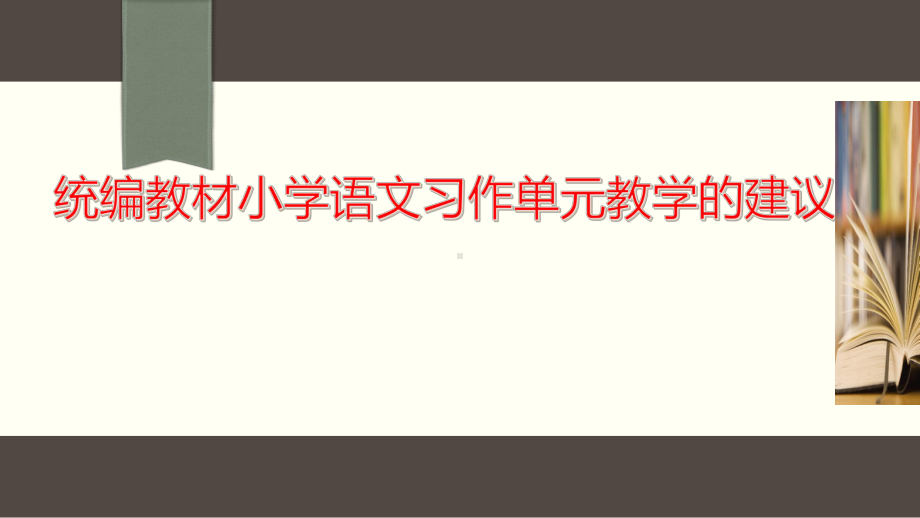 统编教材小学语文习作单元教学的建议